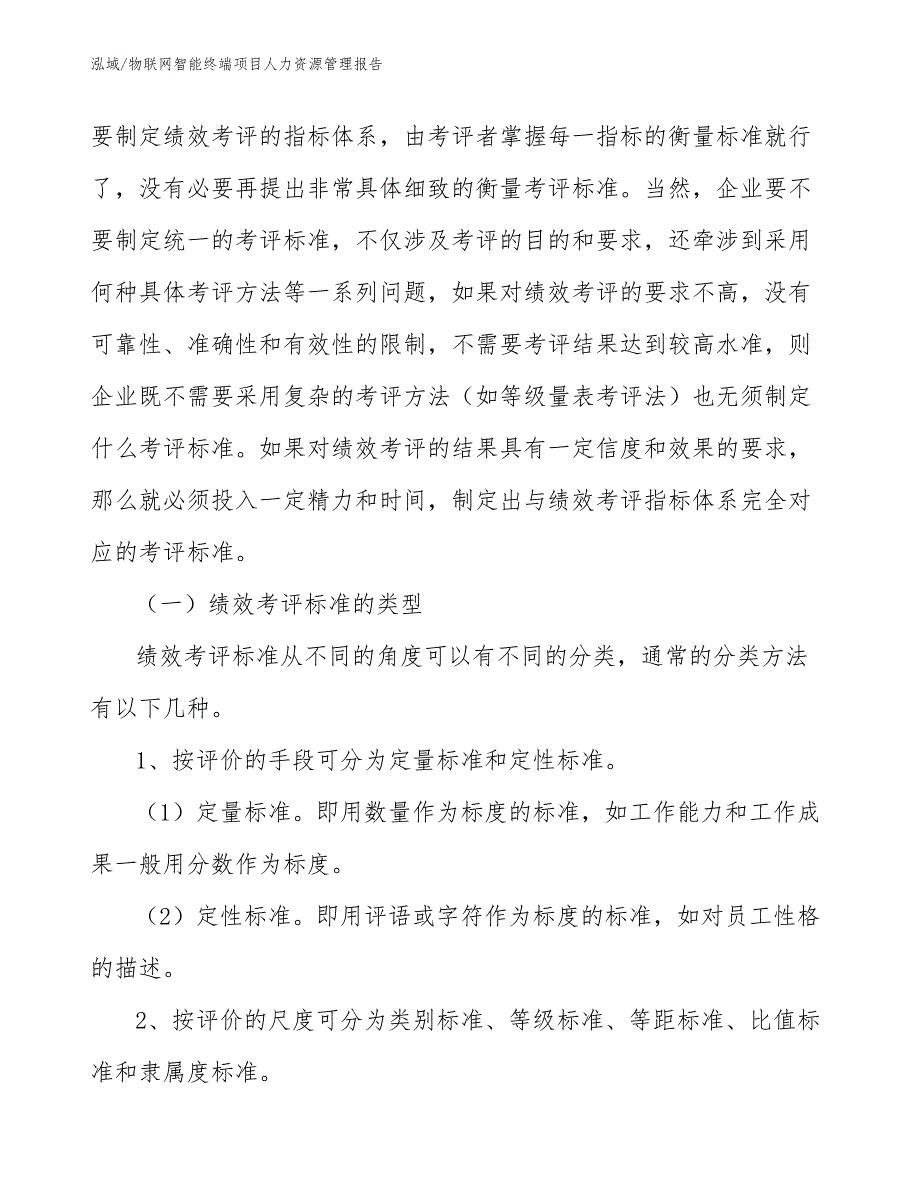 泓域/物联网智能终端项目人力资源管理报告

要制定绩效考评的指标体系，由考评者掌握每一指标的衡量标准就行了，没有必要再提出非常具体细致的衡量考评标准。当然，企业要不要制定统一的考评标准，不仅涉及考评的目的和要求，还牵涉到采用何种具体考评方法等一系列问题，如果对绩效考评的要求不高，没有可靠性、准确性和有效性的限制，不需要考评结果达到较高水准，则企业既不需要采用复杂的考评方法（如等级量表考评法）也无须制定什么考评标准。如果对绩效考评的结果具有一定信度和效果的要求，那么就必须投入一定精力和时间，制定出与绩效考评指标体系完全对应的考评标准。

（一）绩效考评标准的类型

绩效考评标准从不同的角度可以有不同的分类，通常的分类方法有以下几种。

1、按评价的手段可分为定量标准和定性标准。

（1）定量标准。即用数量作为标度的标准，如工作能力和工作成果一般用分数作为标度。

（2）定性标准。即用评语或字符作为标度的标准，如对员工性格的描述。

2、按评价的尺度可分为类别标准、等级标准、等距标准、比值标准和隶属度标准。